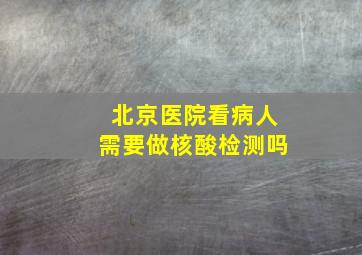 北京医院看病人
需要做核酸检测吗